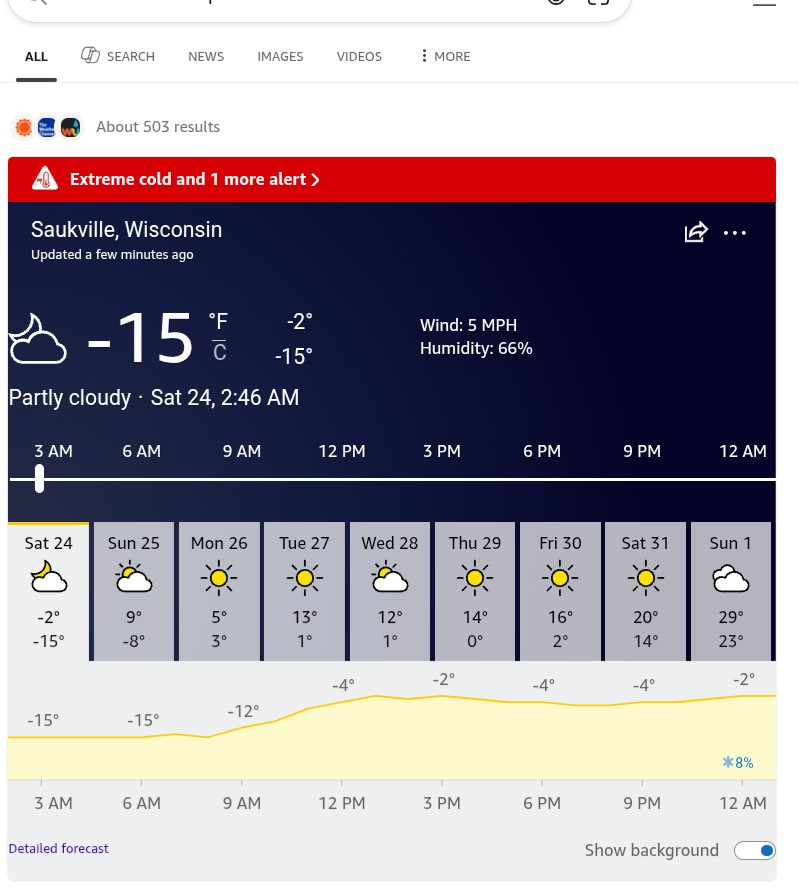 ALL SEARCH NEWS IMAGES VIDEOS MORE

About 503 results

Extreme cold and 1 more alert >

Saukville, Wisconsin
Updated a few minutes ago

-15 °F C -2° -15°

Wind: 5 MPH
Humidity: 66%

Partly cloudy · Sat 24, 2:46 AM

3 AM 6 AM 9 AM 12 PM 3 PM 6 PM 9 PM 12 AM

| Sat 24 | Sun 25 | Mon 26 | Tue 27 | Wed 28 | Thu 29 | Fri 30 | Sat 31 | Sun 1 |
|---|---|---|---|---|---|---|---|---|
| -2° | 9° | 5° | 13° | 12° | 14° | 16° | 20° | 29° |
| -15° | -8° | 3° | 1° | 1° | 0° | 2° | 14° | 23° |

-15° -15° -12° -4° -2° -4° -4° -2°

8%

3 AM 6 AM 9 AM 12 PM 3 PM 6 PM 9 PM 12 AM

Detailed forecast

Show background